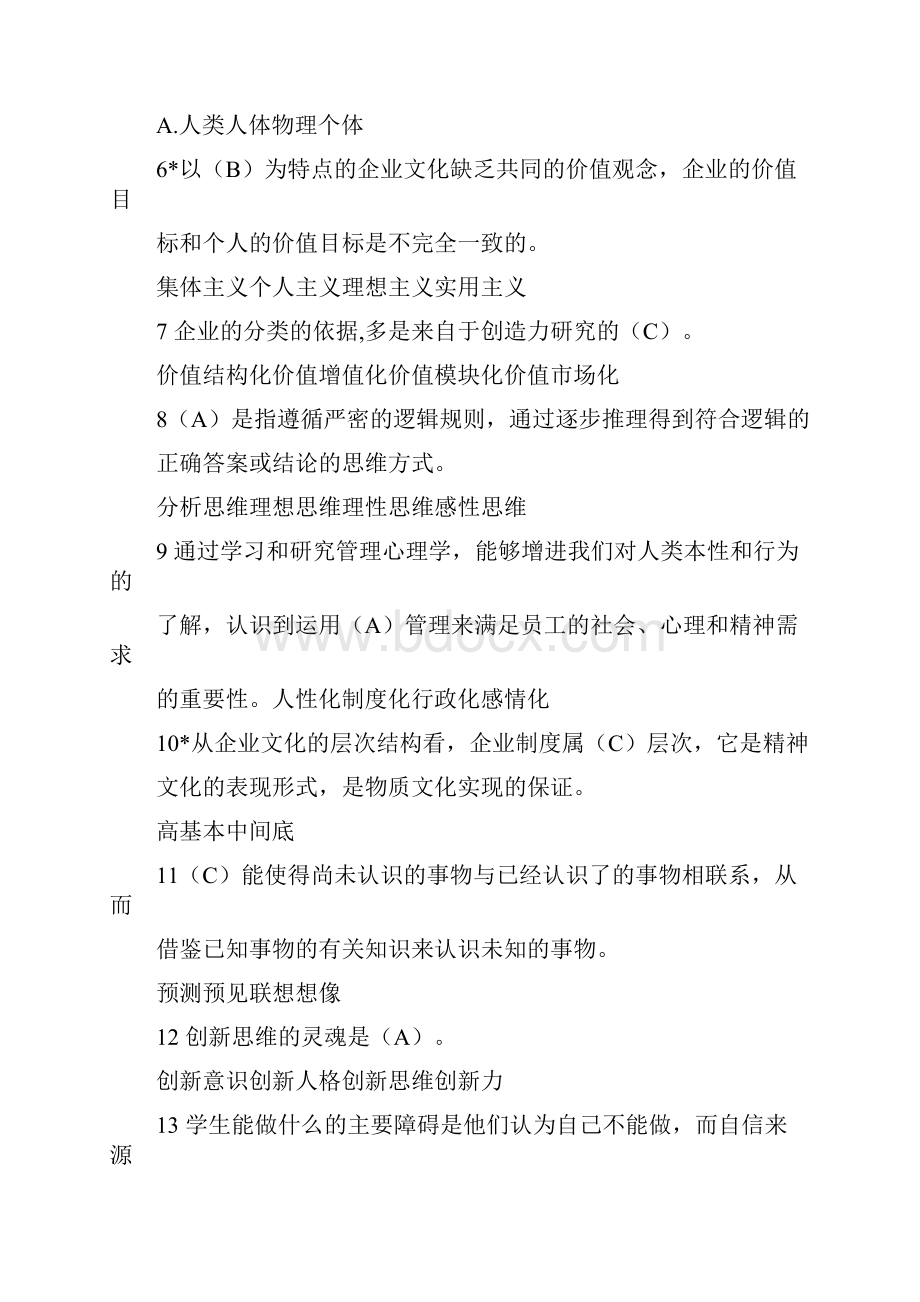 A.人类人体物理个体

6*以（B）为特点的企业文化缺乏共同的价值观念，企业的价值目

标和个人的价值目标是不完全一致的。

集体主义个人主义理想主义实用主义

7 企业的分类的依据,多是来自于创造力研究的（C）。

价值结构化价值增值化价值模块化价值市场化

8（A）是指遵循严密的逻辑规则，通过逐步推理得到符合逻辑的正确答案或结论的思维方式。

分析思维理想思维理性思维感性思维

9 通过学习和研究管理心理学，能够增进我们对人类本性和行为的

了解，认识到运用（A）管理来满足员工的社会、心理和精神需求

的重要性。人性化制度化行政化感情化

10*从企业文化的层次结构看，企业制度属（C）层次，它是精神文化的表现形式，是物质文化实现的保证。

高基本中间底

11（C）能使得尚未认识的事物与已经认识了的事物相联系，从而

借鉴已知事物的有关知识来认识未知的事物。

预测预见联想想像

12 创新思维的灵魂是（A）。

创新意识创新人格创新思维创新力

13 学生能做什么的主要障碍是他们认为自己不能做，而自信来源

www.bdocx.com